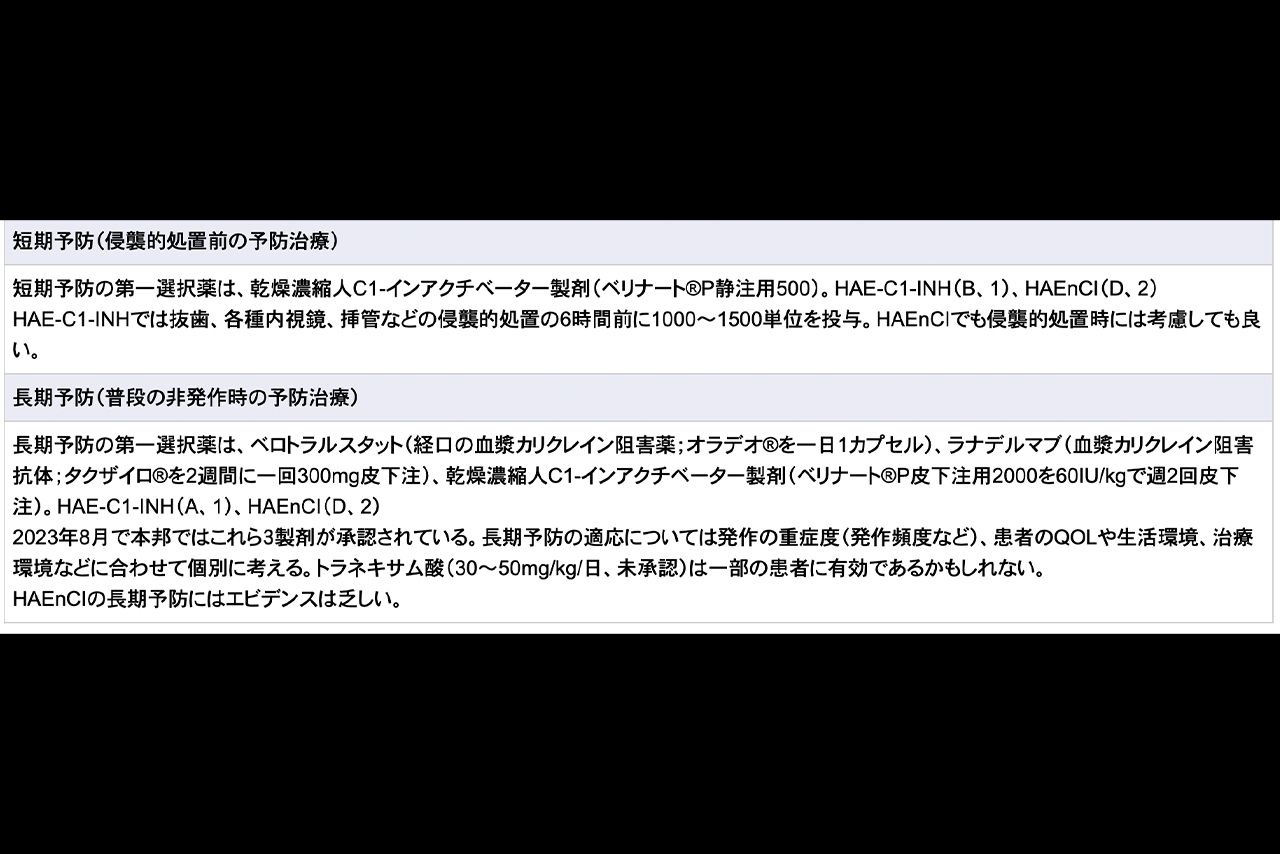 短期予防（侵襲的処置前の予防治療）

短期予防の第一選択薬は、乾燥濃縮人C1-インアクチベーター製剤（ベリナート®P静注用500）。HAE-C1-INH（B、1）、HAEnCI（D、2）
HAE-C1-INHでは抜歯、各種内視鏡、挿管などの侵襲的処置の6時間前に1000～1500単位を投与。HAEnCIでも侵襲的処置時には考慮しても良い。

長期予防（普段の非発作時の予防治療）

長期予防の第一選択薬は、ベロトラルスタット（経口の血漿カリクレイン阻害薬；オラデオ®を一日1カプセル）、ラナデルマブ（血漿カリクレイン阻害抗体；タクザイロ®を2週間に一回300mg皮下注）、乾燥濃縮人C1-インアクチベーター製剤（ベリナート®P皮下注用2000を60IU/kgで週2回皮下注）。HAE-C1-INH（A、1）、HAEnCI（D、2）
2023年8月で本邦ではこれら3製剤が承認されている。長期予防の適応については発作の重症度（発作頻度など）、患者のQOLや生活環境、治療環境などに合わせて個別に考える。トラネキサム酸（30～50mg/kg/日、未承認）は一部の患者に有効であるかもしれない。
HAEnCIの長期予防にはエビデンスは乏しい。